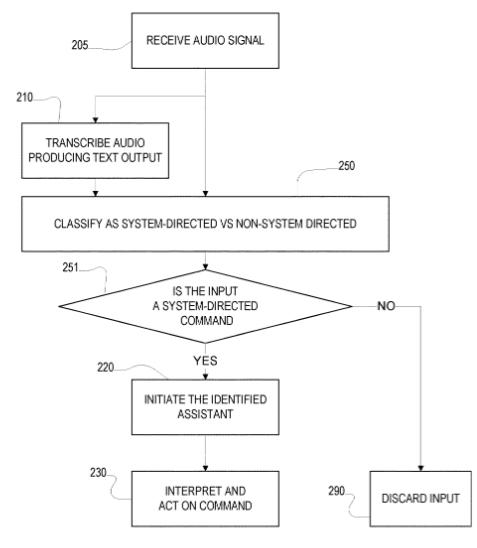 205
RECEIVE AUDIO SIGNAL

210
TRANSCRIBE AUDIO PRODUCING TEXT OUTPUT

250
CLASSIFY AS SYSTEM-DIRECTED VS NON-SYSTEM DIRECTED

251
IS THE INPUT A SYSTEM-DIRECTED COMMAND

NO

YES

220
INITIATE THE IDENTIFIED ASSISTANT

230
INTERPRET AND ACT ON COMMAND

290
DISCARD INPUT